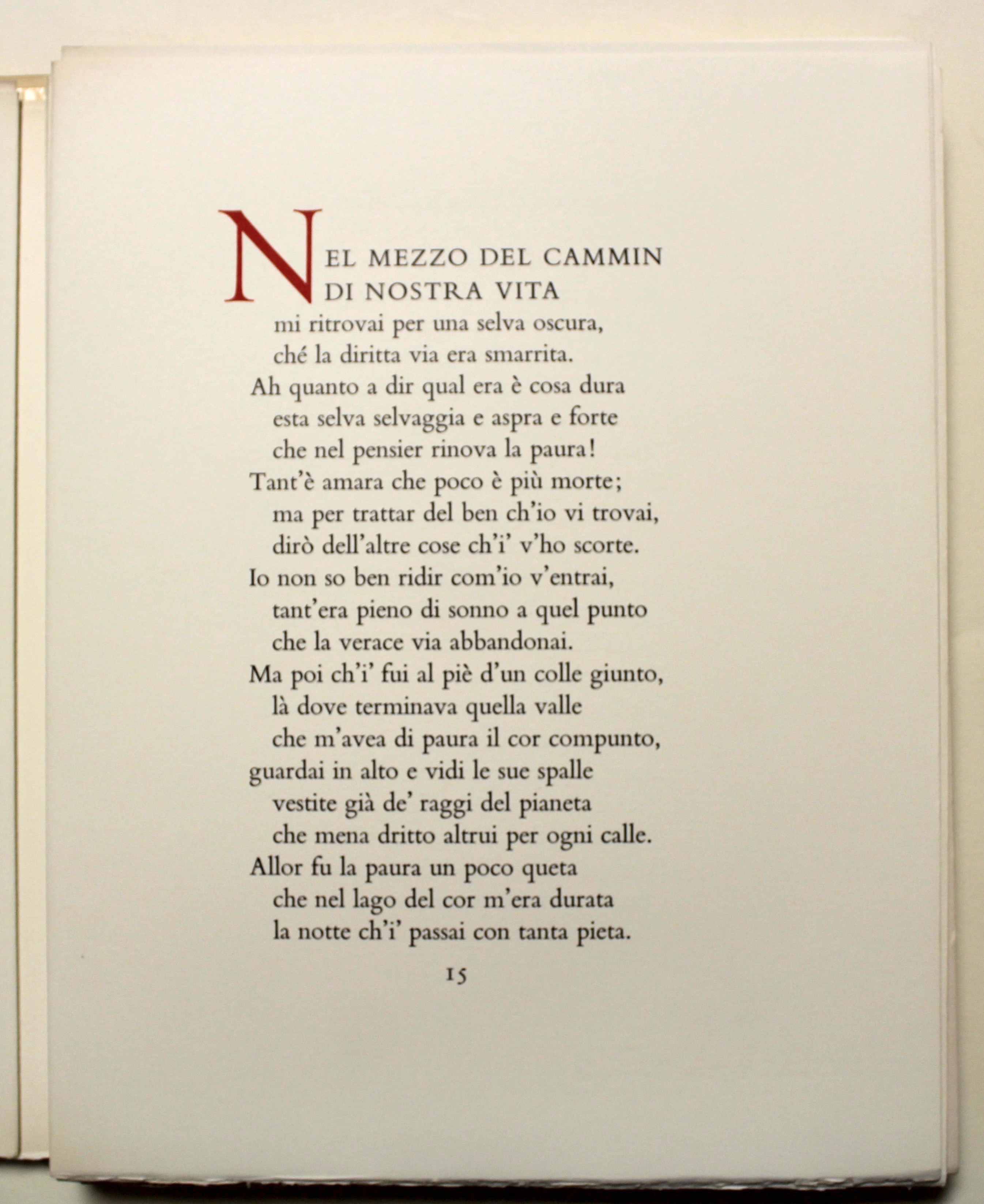 NEL MEZZO DEL CAMMIN DI NOSTRA VITA
mi ritrovai per una selva oscura,
ché la diritta via era smarrita.
Ah quanto a dir qual era è cosa dura
esta selva selvaggia e aspra e forte
che nel pensier rinova la paura!
Tant'è amara che poco è più morte;
ma per trattar del ben ch'io vi trovai,
dirò dell'altre cose ch'i' v'ho scorte.
Io non so ben ridir com'io v'entrai,
tant'era pieno di sonno a quel punto
che la verace via abbandonai.
Ma poi ch'i' fui al piè d'un colle giunto,
là dove terminava quella valle
che m'avea di paura il cor compunto,
guardai in alto e vidi le sue spalle
vestite già de' raggi del pianeta
che mena dritto altrui per ogni calle.
Allor fu la paura un poco queta
che nel lago del cor m'era durata
la notte ch'i' passai con tanta pieta.

15